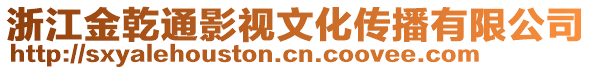 浙江金乾通影视文化传播有限公司
http://sxyalehouston.cn.coovee.com